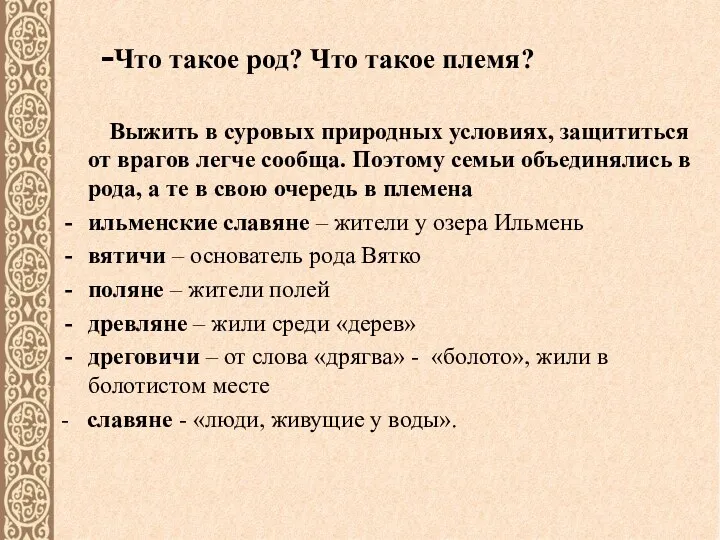 -Что такое род? Что такое племя?

Выжить в суровых природных условиях, защититься от врагов легче сообща. Поэтому семьи объединялись в рода, а те в свою очередь в племена

- ильменские славяне – жители у озера Ильмень
- вятичи – основатель рода Вятко
- поляне – жители полей
- древляне – жили среди «дерев»
- дреговичи – от слова «дрягва» - «болото», жили в болотистом месте
- славяне - «люди, живущие у воды».